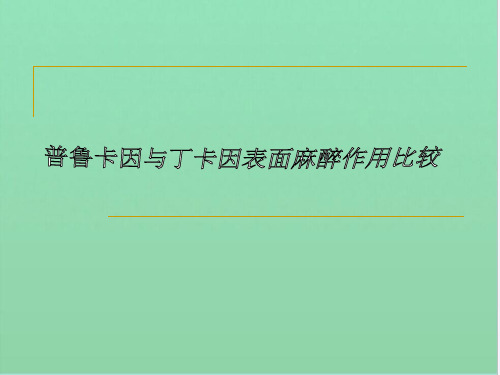 普鲁卡因与丁卡因表面麻醉作用比较